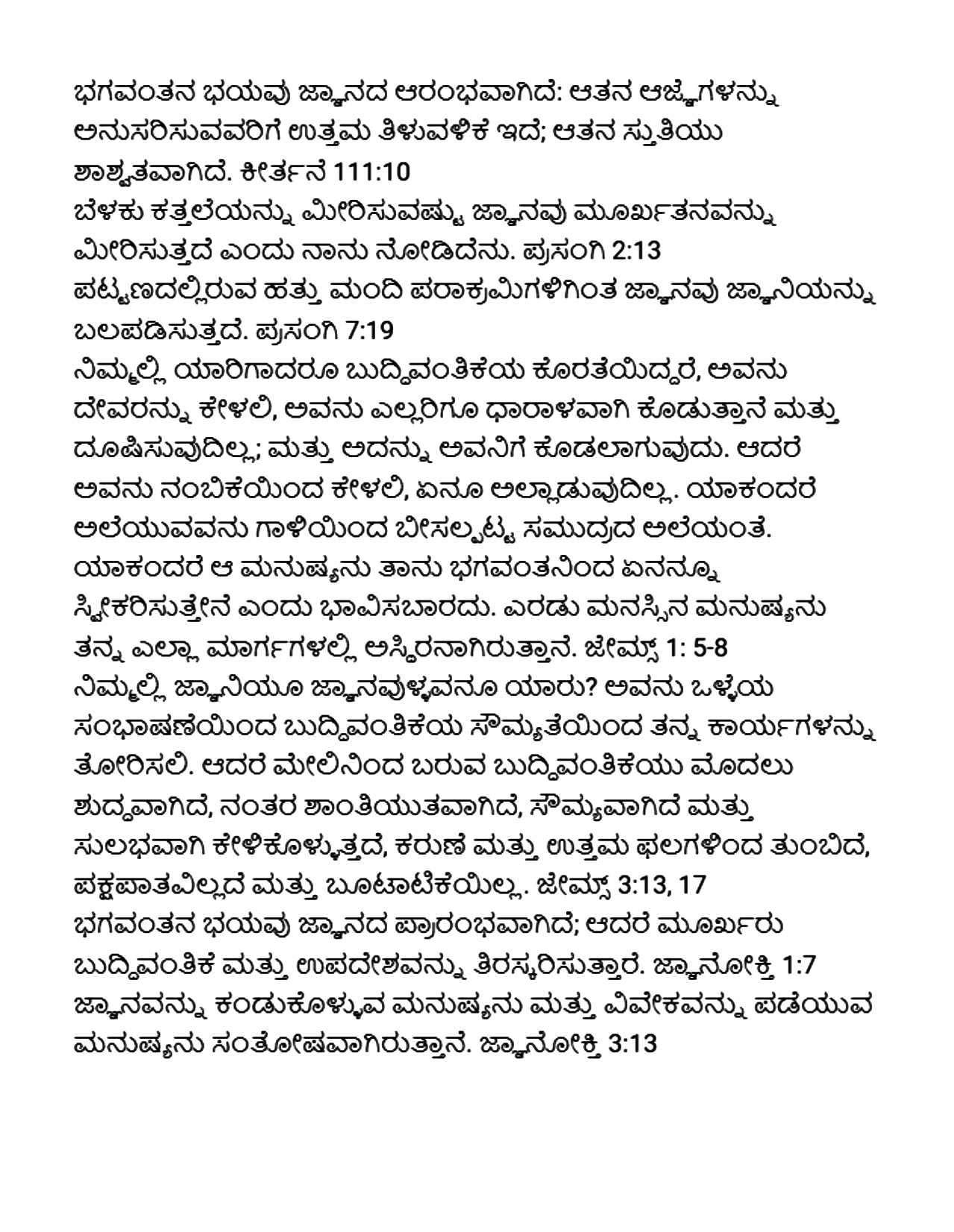 ಭಗವಂತನ ಭಯವು ಜ್ಞಾನದ ಆರಂಭವಾಗಿದೆ: ಆತನ ಆಜ್ಞೆಗಳನ್ನು ಅನುಸರಿಸುವವರಿಗೆ ಉತ್ತಮ ತಿಳುವಳಿಕೆ ಇದೆ; ಆತನ ಸ್ತುತಿಯು ಶಾಶ್ವತವಾಗಿದೆ. ಕೀರ್ತನೆ 111:10
ಬೆಳಕು ಕತ್ತಲೆಯನ್ನು ಮೀರಿಸುವಷ್ಟು ಜ್ಞಾನವು ಮೂರ್ಖತನವನ್ನು ಮೀರಿಸುತ್ತದೆ ಎಂದು ನಾನು ನೋಡಿದೆನು. ಪ್ರಸಂಗಿ 2:13
ಪಟ್ಟಣದಲ್ಲಿರುವ ಹತ್ತು ಮಂದಿ ಪರಾಕ್ರಮಿಗಳಿಗಿಂತ ಜ್ಞಾನವು ಜ್ಞಾನಿಯನ್ನು ಬಲಪಡಿಸುತ್ತದೆ. ಪ್ರಸಂಗಿ 7:19
ನಿಮ್ಮಲ್ಲಿ ಯಾರಿಗಾದರೂ ಬುದ್ಧಿವಂತಿಕೆಯ ಕೊರತೆಯಿದ್ದರೆ, ಅವನು ದೇವರನ್ನು ಕೇಳಲಿ, ಅವನು ಎಲ್ಲರಿಗೂ ಧಾರಾಳವಾಗಿ ಕೊಡುತ್ತಾನೆ ಮತ್ತು ದೂಷಿಸುವುದಿಲ್ಲ; ಮತ್ತು ಅದನ್ನು ಅವನಿಗೆ ಕೊಡಲಾಗುವುದು. ಆದರೆ ಅವನು ನಂಬಿಕೆಯಿಂದ ಕೇಳಲಿ, ಏನೂ ಅಲ್ಲಾಡುವುದಿಲ್ಲ. ಯಾಕಂದರೆ ಅಲೆಯುವವನು ಗಾಳಿಯಿಂದ ಬೀಸಲ್ಪಟ್ಟ ಸಮುದ್ರದ ಅಲೆಯಂತೆ. ಯಾಕಂದರೆ ಆ ಮನುಷ್ಯನು ತಾನು ಭಗವಂತನಿಂದ ಏನನ್ನೂ ಸ್ವೀಕರಿಸುತ್ತೇನೆ ಎಂದು ಭಾವಿಸಬಾರದು. ಎರಡು ಮನಸ್ಸಿನ ಮನುಷ್ಯನು ತನ್ನ ಎಲ್ಲಾ ಮಾರ್ಗಗಳಲ್ಲಿ ಅಸ್ಥಿರನಾಗಿರುತ್ತಾನೆ. ಜೇಮ್ಸ್ 1: 5-8
ನಿಮ್ಮಲ್ಲಿ ಜ್ಞಾನಿಯೂ ಜ್ಞಾನವುಳ್ಳವನೂ ಯಾರು? ಅವನು ಒಳ್ಳೆಯ ಸಂಭಾಷಣೆಯಿಂದ ಬುದ್ಧಿವಂತಿಕೆಯ ಸೌಮ್ಯತೆಯಿಂದ ತನ್ನ ಕಾರ್ಯಗಳನ್ನು ತೋರಿಸಲಿ. ಆದರೆ ಮೇಲಿನಿಂದ ಬರುವ ಬುದ್ಧಿವಂತಿಕೆಯು ಮೊದಲು ಶುದ್ಧವಾಗಿದೆ, ನಂತರ ಶಾಂತಿಯುತವಾಗಿದೆ, ಸೌಮ್ಯವಾಗಿದೆ ಮತ್ತು ಸುಲಭವಾಗಿ ಕೇಳಿಕೊಳ್ಳುತ್ತದೆ, ಕರುಣೆ ಮತ್ತು ಉತ್ತಮ ಫಲಗಳಿಂದ ತುಂಬಿದೆ, ಪಕ್ಷಪಾತವಿಲ್ಲದೆ ಮತ್ತು ಬೂಟಾಟಿಕೆಯಿಲ್ಲ. ಜೇಮ್ಸ್ 3:13, 17
ಭಗವಂತನ ಭಯವು ಜ್ಞಾನದ ಪ್ರಾರಂಭವಾಗಿದೆ; ಆದರೆ ಮೂರ್ಖರು ಬುದ್ಧಿವಂತಿಕೆ ಮತ್ತು ಉಪದೇಶವನ್ನು ತಿರಸ್ಕರಿಸುತ್ತಾರೆ. ಜ್ಞಾನೋಕ್ತಿ 1:7
ಜ್ಞಾನವನ್ನು ಕಂಡುಕೊಳ್ಳುವ ಮನುಷ್ಯನು ಮತ್ತು ವಿವೇಕವನ್ನು ಪಡೆಯುವ ಮನುಷ್ಯನು ಸಂತೋಷವಾಗಿರುತ್ತಾನೆ. ಜ್ಞಾನೋಕ್ತಿ 3:13